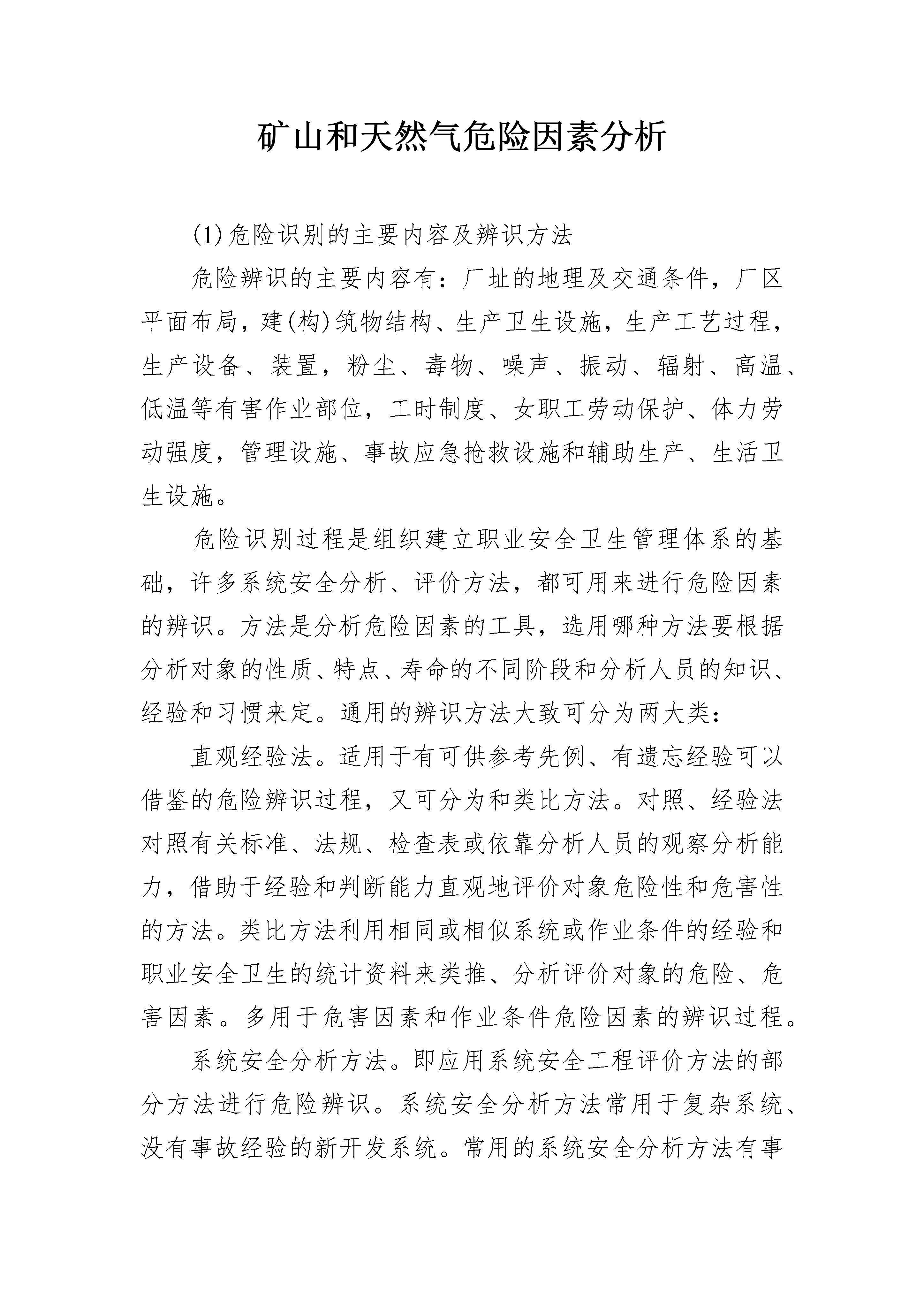 矿山和天然气危险因素分析

(1)危险识别的主要内容及辨识方法

危险辨识的主要内容有：厂址的地理及交通条件，厂区平面布局，建(构)筑物结构、生产卫生设施，生产工艺过程，生产设备、装置，粉尘、毒物、噪声、振动、辐射、高温、低温等有害作业部位，工时制度、女职工劳动保护、体力劳动强度，管理设施、事故应急抢救设施和辅助生产、生活卫生设施。

危险识别过程是组织建立职业安全卫生管理体系的基础，许多系统安全分析、评价方法，都可用来进行危险因素的辨识。方法是分析危险因素的工具，选用哪种方法要根据分析对象的性质、特点、寿命的不同阶段和分析人员的知识、经验和习惯来定。通用的辨识方法大致可分为两大类：

直观经验法。适用于有可供参考先例、有遗忘经验可以借鉴的危险辨识过程，又可分为和类比方法。对照、经验法对照有关标准、法规、检查表或依靠分析人员的观察分析能力，借助于经验和判断能力直观地评价对象危险性和危害性的方法。类比方法利用相同或相似系统或作业条件的经验和职业安全卫生的统计资料来类推、分析评价对象的危险、危害因素。多用于危害因素和作业条件危险因素的辨识过程。

系统安全分析方法。即应用系统安全工程评价方法的部分方法进行危险辨识。系统安全分析方法常用于复杂系统、没有事故经验的新开发系统。常用的系统安全分析方法有事